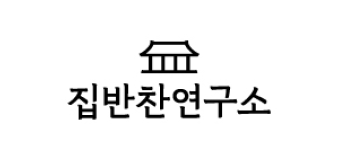 집반찬연구소